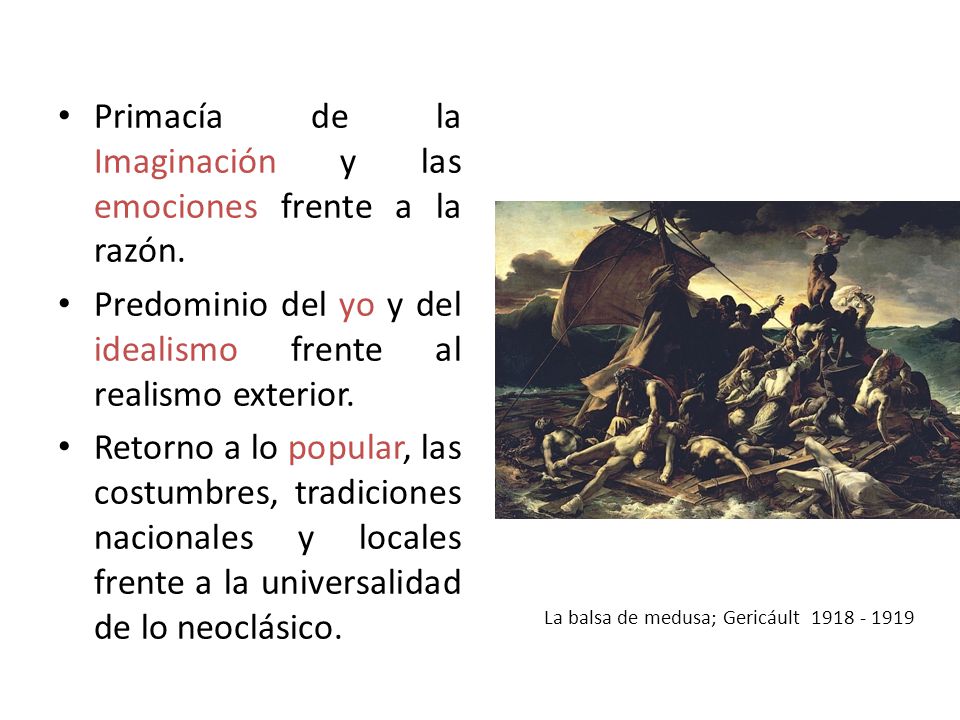 • Primacía de la Imaginación y las emociones frente a la razón.

• Predominio del yo y del idealismo frente al realismo exterior.

• Retorno a lo popular, las costumbres, tradiciones nacionales y locales frente a la universalidad de lo neoclásico.

La balsa de medusa; Gericáult 1918 - 1919